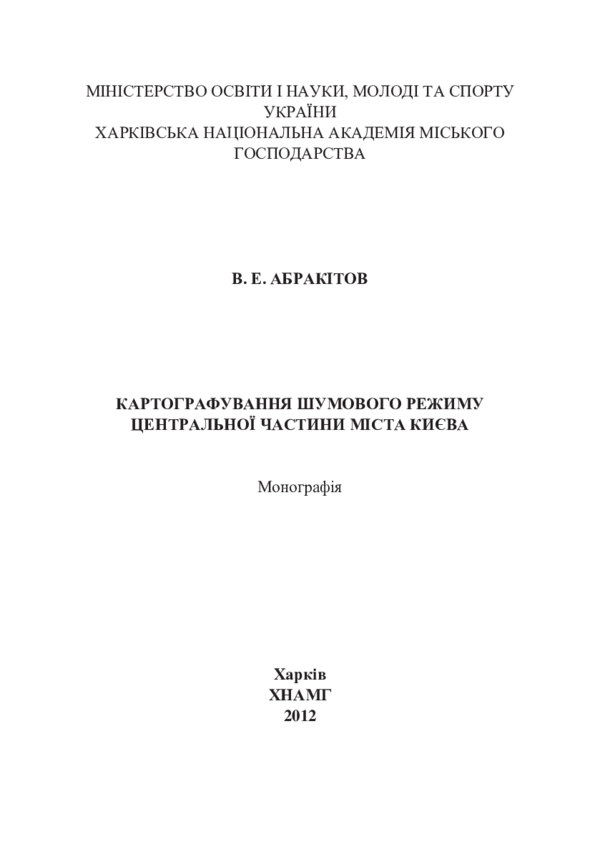 МІНІСТЕРСТВО ОСВІТИ І НАУКИ, МОЛОДІ ТА СПОРТУ УКРАЇНИ
ХАРКІВСЬКА НАЦІОНАЛЬНА АКАДЕМІЯ МІСЬКОГО ГОСПОДАРСТВА

В. Е. АБРАКІТОВ

КАРТОГРАФУВАННЯ ШУМОВОГО РЕЖИМУ ЦЕНТРАЛЬНОЇ ЧАСТИНИ МІСТА КИЄВА

Монографія

Харків
ХНАМГ
2012